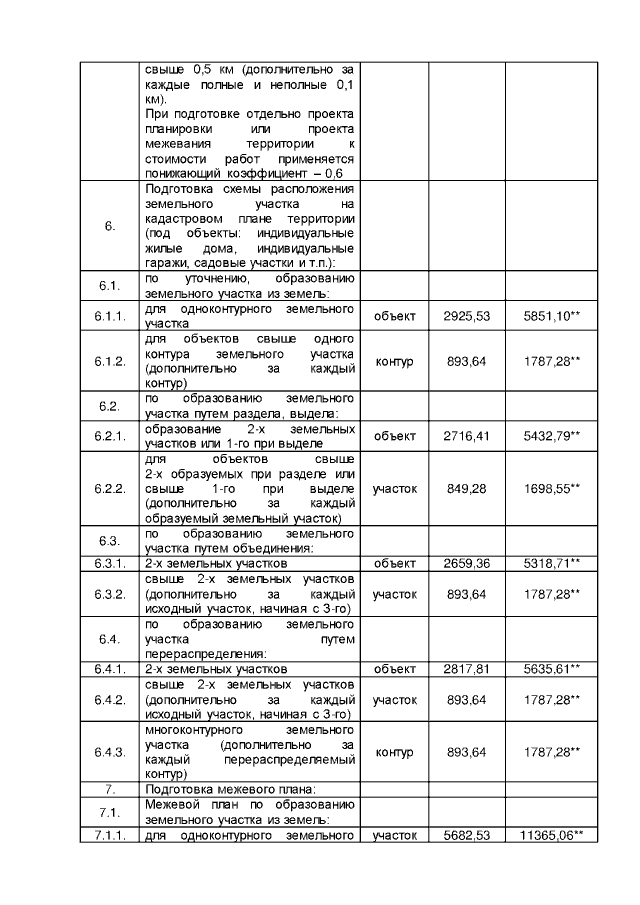 |  |  |  |  |  |
|---|---|---|---|---|
|  | свыше 0,5 км (дополнительно за каждые полные и неполные 0,1 км). При подготовке отдельно проекта планировки или проекта межевания территории к стоимости работ применяется понижающий коэффициент – 0,6 |  |  |  |
| 6. | Подготовка схемы расположения земельного участка на кадастровом плане территории (под объекты: индивидуальные жилые дома, индивидуальные гаражи, садовые участки и т.п.): |  |  |  |
| 6.1. | по уточнению, образованию земельного участка из земель: |  |  |  |
| 6.1.1. | для одноконтурного земельного участка | объект | 2925,53 | 5851,10** |
| 6.1.2. | для объектов свыше одного контура земельного участка (дополнительно за каждый контур) | контур | 893,64 | 1787,28** |
| 6.2. | по образованию земельного участка путем раздела, выдела: |  |  |  |
| 6.2.1. | образование 2-х земельных участков или 1-го при выделе | объект | 2716,41 | 5432,79** |
| 6.2.2. | для объектов свыше 2-х образуемых при разделе или свыше 1-го при выделе (дополнительно за каждый образуемый земельный участок) | участок | 849,28 | 1698,55** |
| 6.3. | по образованию земельного участка путем объединения: |  |  |  |
| 6.3.1. | 2-х земельных участков | объект | 2659,36 | 5318,71** |
| 6.3.2. | свыше 2-х земельных участков (дополнительно за каждый исходный участок, начиная с 3-го) | участок | 893,64 | 1787,28** |
| 6.4. | по образованию земельного участка путем перераспределения: |  |  |  |
| 6.4.1. | 2-х земельных участков | объект | 2817,81 | 5635,61** |
| 6.4.2. | свыше 2-х земельных участков (дополнительно за каждый исходный участок, начиная с 3-го) | участок | 893,64 | 1787,28** |
| 6.4.3. | многоконтурного земельного участка (дополнительно за каждый перераспределяемый контур) | контур | 893,64 | 1787,28** |
| 7. | Подготовка межевого плана: |  |  |  |
| 7.1. | Межевой план по образованию земельного участка из земель: |  |  |  |
| 7.1.1. | для одноконтурного земельного | участок | 5682,53 | 11365,06** |